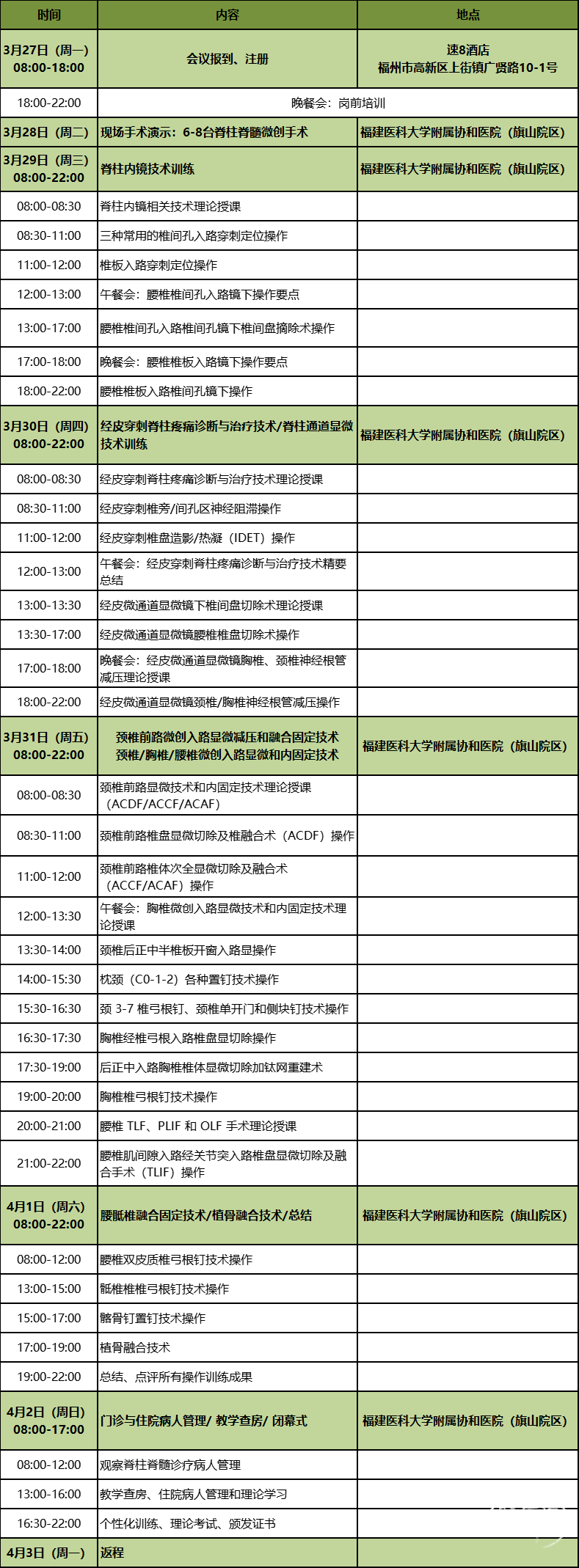 | 时间 | 内容 | 地点 |
|---|---|---|
| 3月27日（周一）08:00-18:00 | 会议报到、注册 | 速8酒店 福州市高新区上街镇广贤路10-1号 |
| 18:00-22:00 | 晚餐会：岗前培训 | |
| 3月28日（周二） | 现场手术演示：6-8台脊柱脊髓微创手术 | 福建医科大学附属协和医院（旗山院区） |
| 3月29日（周三）08:00-22:00 | 脊柱内镜技术训练 | 福建医科大学附属协和医院（旗山院区） |
| 08:00-08:30 | 脊柱内镜相关技术理论授课 | |
| 08:30-11:00 | 三种常用的椎间孔入路穿刺定位操作 | |
| 11:00-12:00 | 椎板入路穿刺定位操作 | |
| 12:00-13:00 | 午餐会：腰椎椎间孔入路镜下操作要点 | |
| 13:00-17:00 | 腰椎椎间孔入路椎间孔镜下椎间盘摘除术操作 | |
| 17:00-18:00 | 晚餐会：腰椎椎板入路镜下操作要点 | |
| 18:00-22:00 | 腰椎椎板入路椎间孔镜下操作 | |
| 3月30日（周四）08:00-22:00 | 经皮穿刺脊柱疼痛诊断与治疗技术/脊柱通道显微技术训练 | 福建医科大学附属协和医院（旗山院区） |
| 08:00-08:30 | 经皮穿刺脊柱疼痛诊断与治疗技术理论授课 | |
| 08:30-11:00 | 经皮穿刺椎旁/间孔区神经阻滞操作 | |
| 11:00-12:00 | 经皮穿刺椎盘造影/热凝（IDET）操作 | |
| 12:00-13:00 | 午餐会：经皮穿刺脊柱疼痛诊断与治疗技术精要总结 | |
| 13:00-13:30 | 经皮微通道显微镜下椎间盘切除术理论授课 | |
| 13:30-17:00 | 经皮微通道显微镜腰椎椎盘切除术操作 | |
| 17:00-18:00 | 晚餐会：经皮微通道显微镜胸椎、颈椎神经根管减压理论授课 | |
| 18:00-22:00 | 经皮微通道显微镜颈椎/胸椎神经根管减压操作 | |
| 3月31日（周五）08:00-22:00 | 颈椎前路微创入路显微减压和融合固定技术 颈椎/胸椎/腰椎微创入路显微和内固定技术 | 福建医科大学附属协和医院（旗山院区） |
| 08:00-08:30 | 颈椎前路显微技术和内固定技术理论授课（ACDF/ACCF/ACAF） | |
| 08:30-11:00 | 颈椎前路椎盘显微切除及椎融合术（ACDF）操作 | |
| 11:00-12:00 | 颈椎前路椎体次全显微切除及融合术（ACCF/ACAF）操作 | |
| 12:00-13:30 | 午餐会：胸椎微创入路显微技术和内固定技术理论授课 | |
| 13:30-14:00 | 颈椎后正中半椎板开窗入路显操作 | |
| 14:00-15:30 | 枕颈（C0-1-2）各种置钉技术操作 | |
| 15:30-16:30 | 颈 3-7 椎弓根钉、颈椎单开门和侧块钉技术操作 | |
| 16:30-17:30 | 胸椎经椎弓根入路椎盘显切除操作 | |
| 17:30-19:00 | 后正中入路胸椎椎体显微切除加钛网重建术 | |
| 19:00-20:00 | 胸椎椎弓根钉技术操作 | |
| 20:00-21:00 | 腰椎 TLF、PLIF 和 OLF 手术理论授课 | |
| 21:00-22:00 | 腰椎肌间隙入路经关节突入路椎盘显微切除及融合手术（TLIF）操作 | |
| 4月1日（周六）08:00-22:00 | 腰骶椎融合固定技术/植骨融合技术/总结 | 福建医科大学附属协和医院（旗山院区） |
| 08:00-12:00 | 腰椎双皮质椎弓根钉技术操作 | |
| 13:00-15:00 | 骶椎椎弓根钉技术操作 | |
| 15:00-17:00 | 髂骨钉置钉技术操作 | |
| 17:00-19:00 | 植骨融合技术 | |
| 19:00-22:00 | 总结、点评所有操作训练成果 | |
| 4月2日（周日）08:00-17:00 | 门诊与住院病人管理/ 教学查房/ 闭幕式 | 福建医科大学附属协和医院（旗山院区） |
| 08:00-12:00 | 观察脊柱脊髓诊疗病人管理 | |
| 13:00-16:00 | 教学查房、住院病人管理和理论学习 | |
| 16:30-22:00 | 个性化训练、理论考试、颁发证书 | |
| 4月3日（周一） | 返程 | |